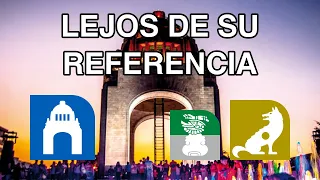 LEJOS DE SU REFERENCIA